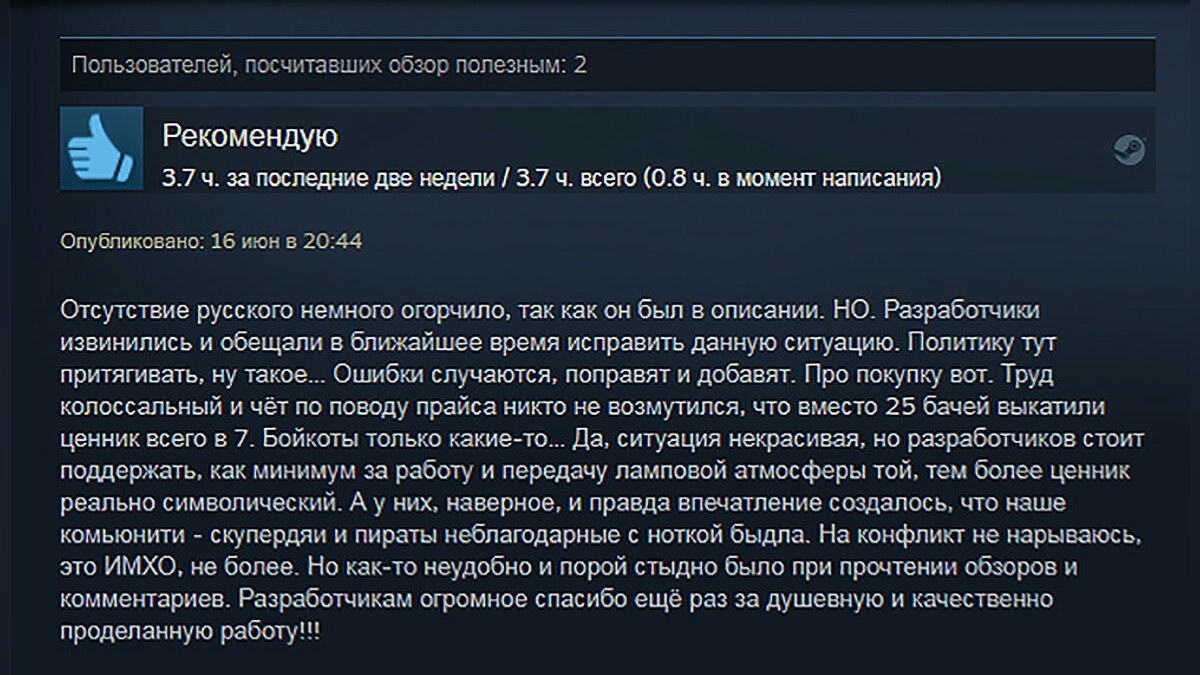 Пользователей, посчитавших обзор полезным: 2

Рекомендую
3.7 ч. за последние две недели / 3.7 ч. всего (0.8 ч. в момент написания)

Опубликовано: 16 июн в 20:44

Отсутствие русского немного огорчило, так как он был в описании. НО. Разработчики извинились и обещали в ближайшее время исправить данную ситуацию. Политику тут притягивать, ну такое... Ошибки случаются, поправят и добавят. Про покупку вот. Труд колоссальный и чёт по поводу прайса никто не возмутился, что вместо 25 бачей выкатили ценник всего в 7. Бойкоты только какие-то... Да, ситуация некрасивая, но разработчиков стоит поддержать, как минимум за работу и передачу ламповой атмосферы той, тем более ценник реально символический. А у них, наверное, и правда впечатление создалось, что наше комьюнити - скупердяи и пираты неблагодарные с ноткой быдла. На конфликт не нарываюсь, это ИМХО, не более. Но как-то неудобно и порой стыдно было при прочтении обзоров и комментариев. Разработчикам огромное спасибо ещё раз за душевную и качественно проделанную работу!!!